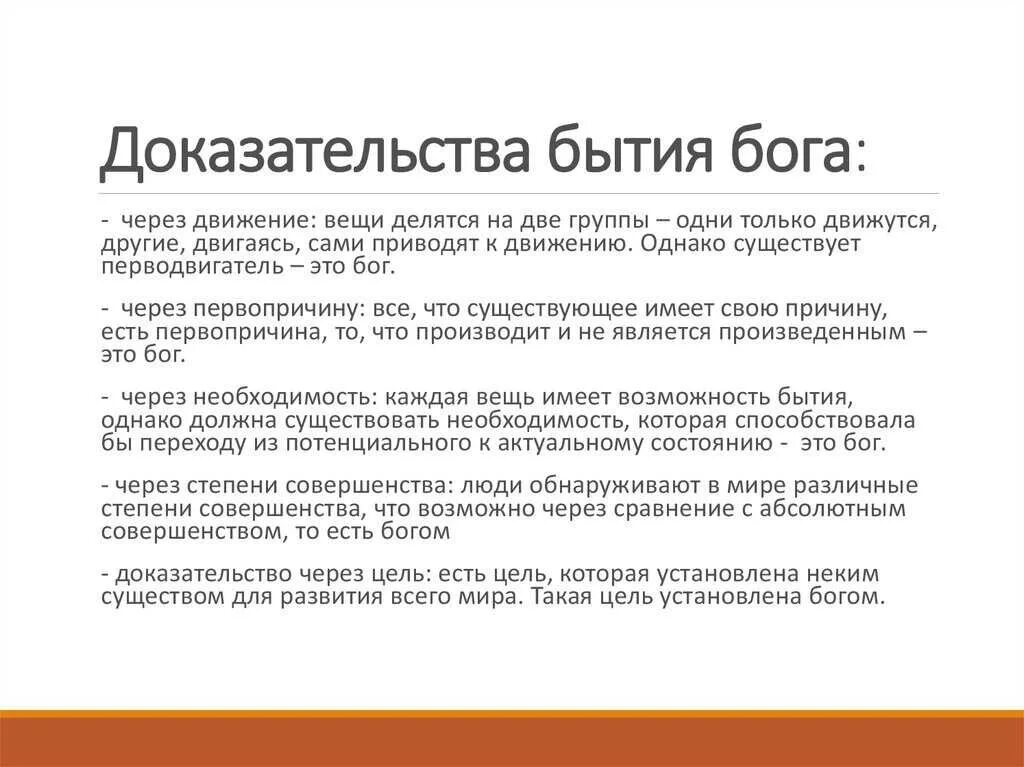 Доказательства бытия бога:

- через движение: вещи делятся на две группы – одни только движутся, другие, двигаясь, сами приводят к движению. Однако существует перводвигатель – это бог.

- через первопричину: все, что существующее имеет свою причину, есть первопричина, то, что производит и не является произведенным – это бог.

- через необходимость: каждая вещь имеет возможность бытия, однако должна существовать необходимость, которая способствовала бы переходу из потенциального к актуальному состоянию - это бог.

- через степени совершенства: люди обнаруживают в мире различные степени совершенства, что возможно через сравнение с абсолютным совершенством, то есть богом

- доказательство через цель: есть цель, которая установлена неким существом для развития всего мира. Такая цель установлена богом.